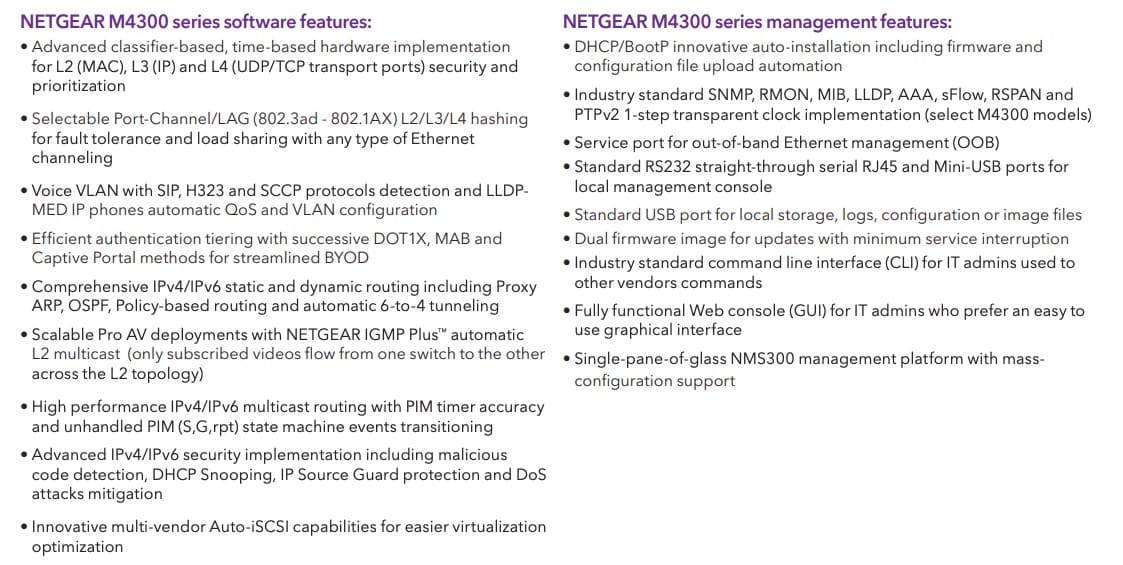 NETGEAR M4300 series software features:

• Advanced classifier-based, time-based hardware implementation for L2 (MAC), L3 (IP) and L4 (UDP/TCP transport ports) security and prioritization

• Selectable Port-Channel/LAG (802.3ad - 802.1AX) L2/L3/L4 hashing for fault tolerance and load sharing with any type of Ethernet channeling

• Voice VLAN with SIP, H323 and SCCP protocols detection and LLDP-MED IP phones automatic QoS and VLAN configuration

• Efficient authentication tiering with successive DOT1X, MAB and Captive Portal methods for streamlined BYOD

• Comprehensive IPv4/IPv6 static and dynamic routing including Proxy ARP, OSPF, Policy-based routing and automatic 6-to-4 tunneling

• Scalable Pro AV deployments with NETGEAR IGMP Plus™ automatic L2 multicast (only subscribed videos flow from one switch to the other across the L2 topology)

• High performance IPv4/IPv6 multicast routing with PIM timer accuracy and unhandled PIM (S,G,rpt) state machine events transitioning

• Advanced IPv4/IPv6 security implementation including malicious code detection, DHCP Snooping, IP Source Guard protection and DoS attacks mitigation

• Innovative multi-vendor Auto-iSCSI capabilities for easier virtualization optimization

NETGEAR M4300 series management features:

• DHCP/BootP innovative auto-installation including firmware and configuration file upload automation

• Industry standard SNMP, RMON, MIB, LLDP, AAA, sFlow, RSPAN and PTPv2 1-step transparent clock implementation (select M4300 models)

• Service port for out-of-band Ethernet management (OOB)

• Standard RS232 straight-through serial RJ45 and Mini-USB ports for local management console

• Standard USB port for local storage, logs, configuration or image files

• Dual firmware image for updates with minimum service interruption

• Industry standard command line interface (CLI) for IT admins used to other vendors commands

• Fully functional Web console (GUI) for IT admins who prefer an easy to use graphical interface

• Single-pane-of-glass NMS300 management platform with mass-configuration support